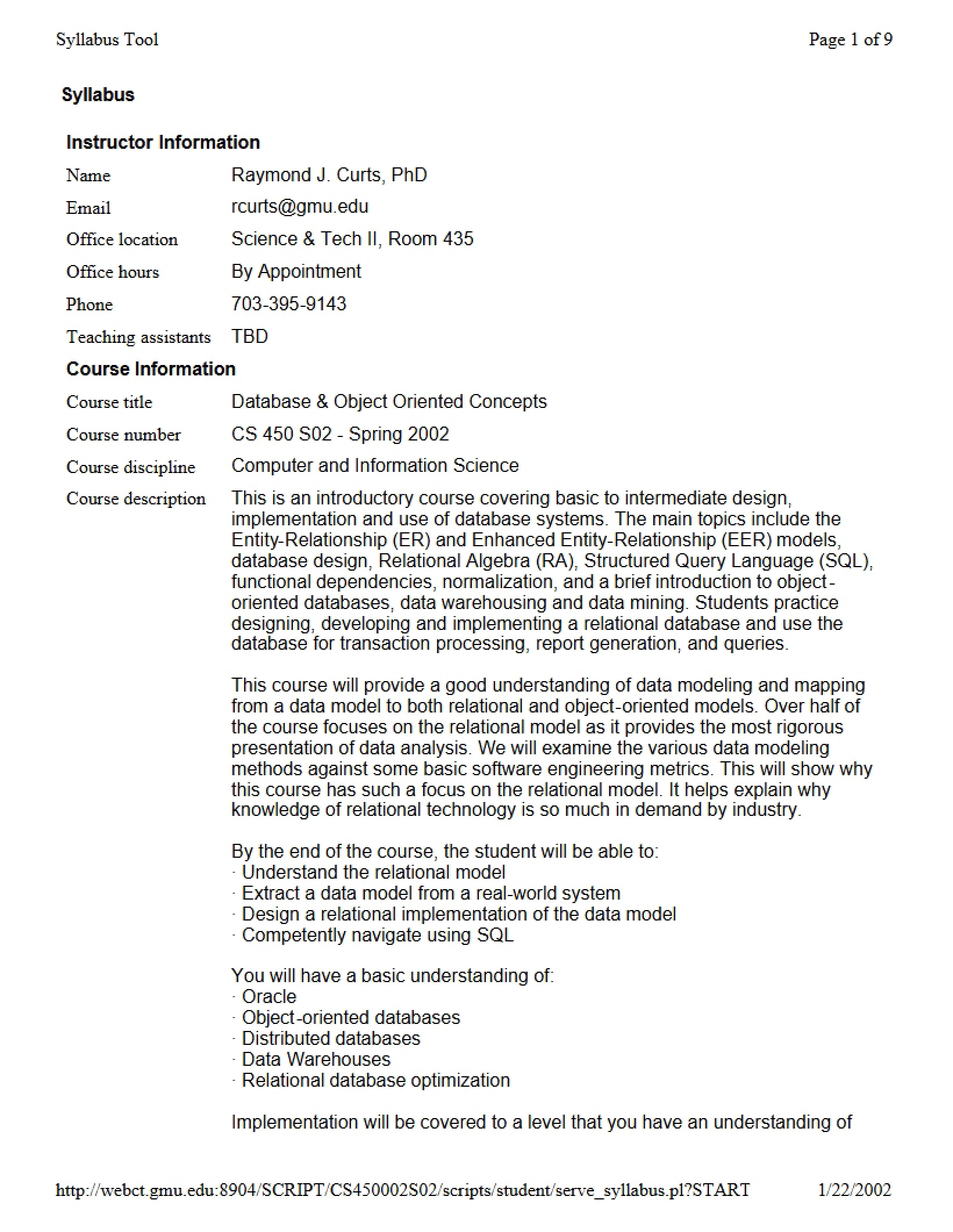 Syllabus Tool

Page 1 of 9

Syllabus

Instructor Information

Name Raymond J. Curts, PhD

Email rcurts@gmu.edu

Office location Science & Tech II, Room 435

Office hours By Appointment

Phone 703-395-9143

Teaching assistants TBD

Course Information

Course title Database & Object Oriented Concepts

Course number CS 450 S02 - Spring 2002

Course discipline Computer and Information Science

Course description This is an introductory course covering basic to intermediate design, implementation and use of database systems. The main topics include the Entity-Relationship (ER) and Enhanced Entity-Relationship (EER) models, database design, Relational Algebra (RA), Structured Query Language (SQL), functional dependencies, normalization, and a brief introduction to object-oriented databases, data warehousing and data mining. Students practice designing, developing and implementing a relational database and use the database for transaction processing, report generation, and queries.

This course will provide a good understanding of data modeling and mapping from a data model to both relational and object-oriented models. Over half of the course focuses on the relational model as it provides the most rigorous presentation of data analysis. We will examine the various data modeling methods against some basic software engineering metrics. This will show why this course has such a focus on the relational model. It helps explain why knowledge of relational technology is so much in demand by industry.

By the end of the course, the student will be able to:
· Understand the relational model
· Extract a data model from a real-world system
· Design a relational implementation of the data model
· Competently navigate using SQL

You will have a basic understanding of:
· Oracle
· Object-oriented databases
· Distributed databases
· Data Warehouses
· Relational database optimization

Implementation will be covered to a level that you have an understanding of

http://webct.gmu.edu:8904/SCRIPT/CS450002S02/scripts/student/serve_syllabus.pl?START 1/22/2002